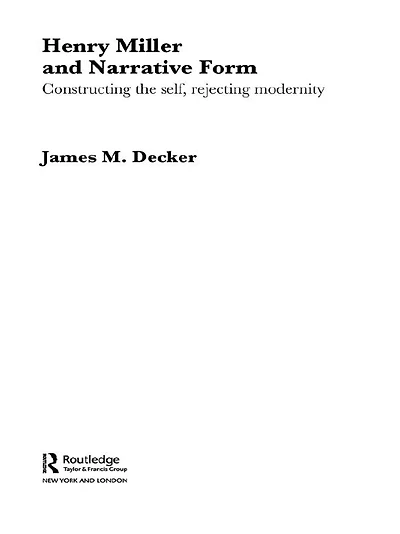 Henry Miller and Narrative Form
Constructing the self, rejecting modernity

James M. Decker

Routledge
Taylor & Francis Group
NEW YORK AND LONDON